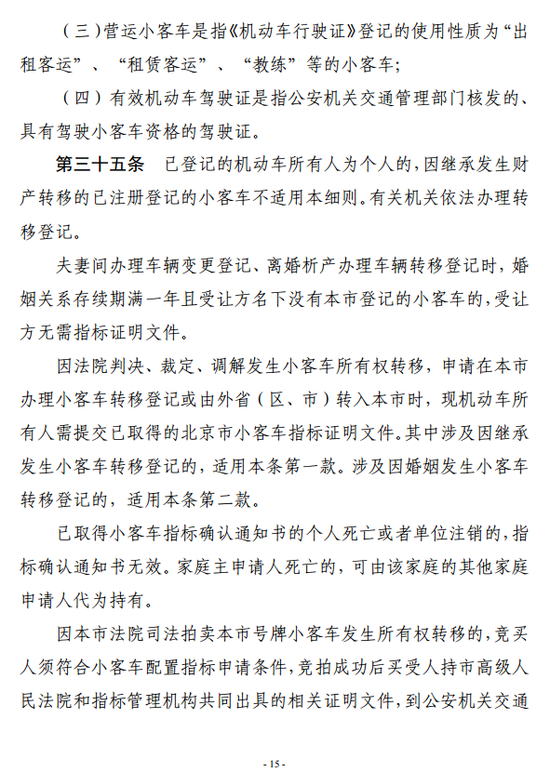 （三）营运小客车是指《机动车行驶证》登记的使用性质为“出租客运”、“租赁客运”、“教练”等的小客车；

（四）有效机动车驾驶证是指公安机关交通管理部门核发的、具有驾驶小客车资格的驾驶证。

第三十五条　已登记的机动车所有人为个人的，因继承发生财产转移的已注册登记的小客车不适用本细则。有关机关依法办理转移登记。

夫妻间办理车辆变更登记、离婚析产办理车辆转移登记时，婚姻关系存续期满一年且受让方名下没有本市登记的小客车的，受让方无需指标证明文件。

因法院判决、裁定、调解发生小客车所有权转移，申请在本市办理小客车转移登记或由外省（区、市）转入本市时，现机动车所有人需提交已取得的北京市小客车指标证明文件。其中涉及因继承发生小客车转移登记的，适用本条第一款。涉及因婚姻发生小客车转移登记的，适用本条第二款。

已取得小客车指标确认通知书的个人死亡或者单位注销的，指标确认通知书无效。家庭主申请人死亡的，可由该家庭的其他家庭申请人代为持有。

因本市法院司法拍卖本市号牌小客车发生所有权转移的，竞买人须符合小客车配置指标申请条件，竞拍成功后买受人持市高级人民法院和指标管理机构共同出具的相关证明文件，到公安机关交通

- 15 -